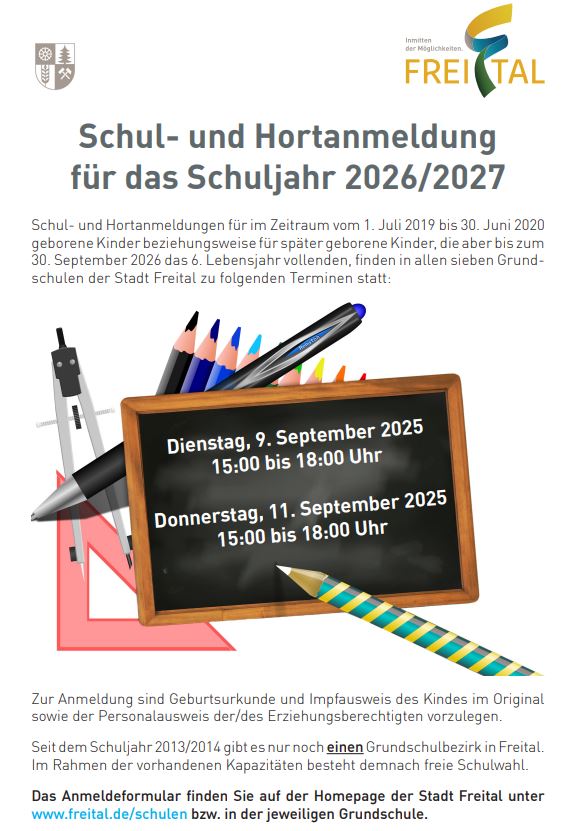 Inmitten der Möglichkeiten.
FREITAL

Schul- und Hortanmeldung für das Schuljahr 2026/2027

Schul- und Hortanmeldungen für im Zeitraum vom 1. Juli 2019 bis 30. Juni 2020 geborene Kinder beziehungsweise für später geborene Kinder, die aber bis zum 30. September 2026 das 6. Lebensjahr vollenden, finden in allen sieben Grundschulen der Stadt Freital zu folgenden Terminen statt:

Dienstag, 9. September 2025
15:00 bis 18:00 Uhr

Donnerstag, 11. September 2025
15:00 bis 18:00 Uhr

Zur Anmeldung sind Geburtsurkunde und Impfausweis des Kindes im Original sowie der Personalausweis der/des Erziehungsberechtigten vorzulegen.

Seit dem Schuljahr 2013/2014 gibt es nur noch einen Grundschulbezirk in Freital. Im Rahmen der vorhandenen Kapazitäten besteht demnach freie Schulwahl.

Das Anmeldeformular finden Sie auf der Homepage der Stadt Freital unter www.freital.de/schulen bzw. in der jeweiligen Grundschule.